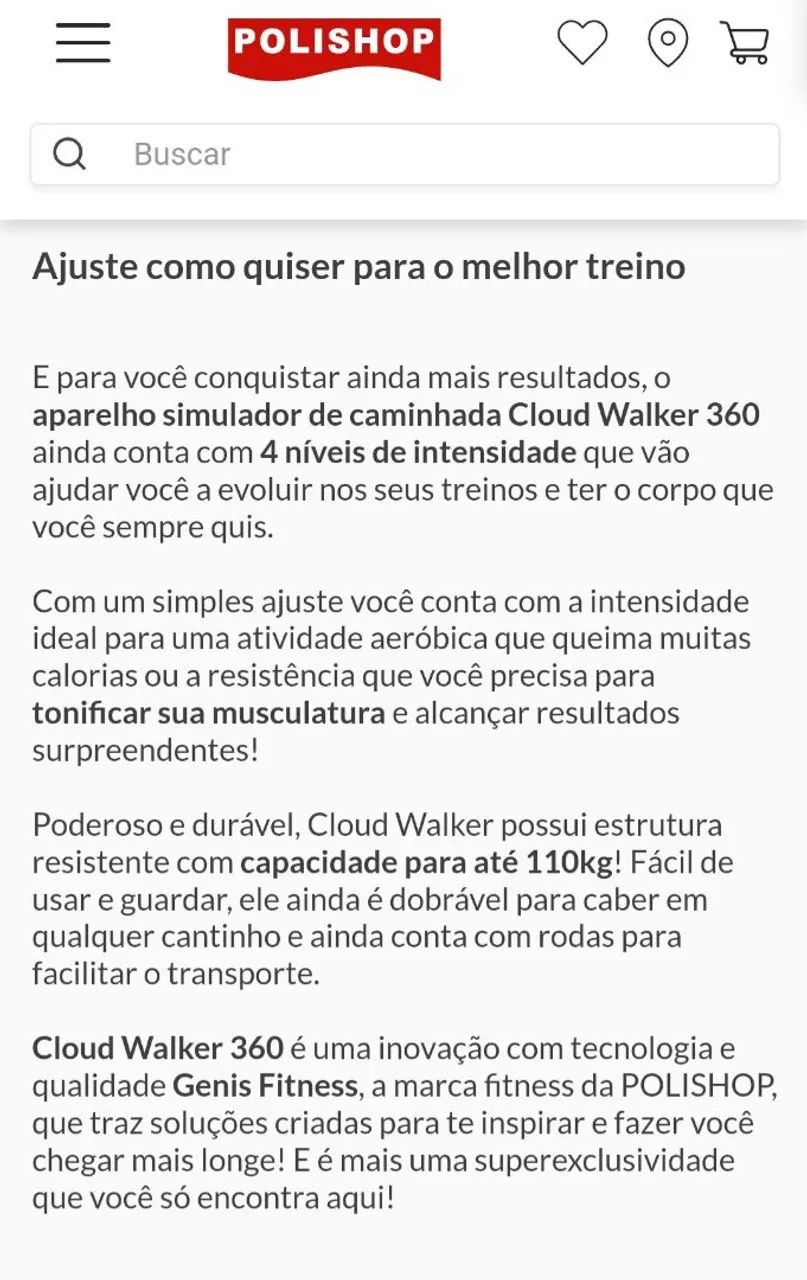 POLISHOP

Buscar

Ajuste como quiser para o melhor treino

E para você conquistar ainda mais resultados, o aparelho simulador de caminhada Cloud Walker 360 ainda conta com 4 níveis de intensidade que vão ajudar você a evoluir nos seus treinos e ter o corpo que você sempre quis.

Com um simples ajuste você conta com a intensidade ideal para uma atividade aeróbica que queima muitas calorias ou a resistência que você precisa para tonificar sua musculatura e alcançar resultados surpreendentes!

Poderoso e durável, Cloud Walker possui estrutura resistente com capacidade para até 110kg! Fácil de usar e guardar, ele ainda é dobrável para caber em qualquer cantinho e ainda conta com rodas para facilitar o transporte.

Cloud Walker 360 é uma inovação com tecnologia e qualidade Genis Fitness, a marca fitness da POLISHOP, que traz soluções criadas para te inspirar e fazer você chegar mais longe! E é mais uma superexclusividade que você só encontra aqui!